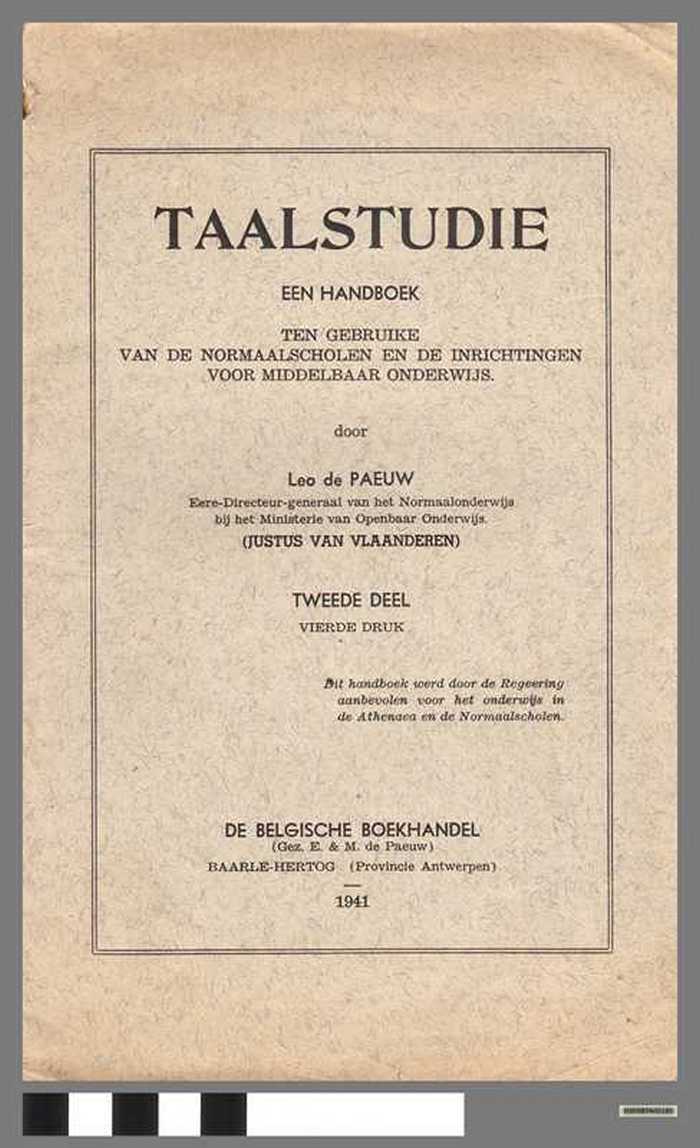 TAALSTUDIE

EEN HANDBOEK

TEN GEBRUIKE
VAN DE NORMAALSCHOLEN EN DE INRICHTINGEN
VOOR MIDDELBAAR ONDERWIJS.

door

Leo de PAEUW
Eere-Directeur-generaal van het Normaalonderwijs
bij het Ministerie van Openbaar Onderwijs.
(JUSTUS VAN VLAANDEREN)

TWEEDE DEEL
VIERDE DRUK

Dit handboek werd door de Regeering aanbevolen voor het onderwijs in de Athenaea en de Normaalscholen.

DE BELGISCHE BOEKHANDEL
(Gez. E. & M. de Paeuw)
BAARLE-HERTOG (Provincie Antwerpen)

1941